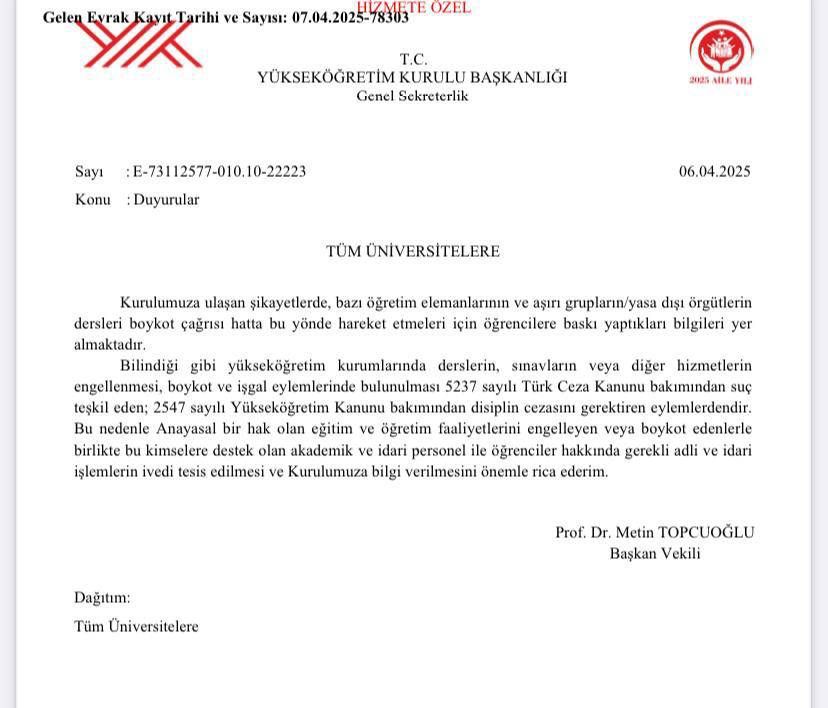 Gelen Evrak Kayıt Tarihi ve Sayısı: 07.04.2025-78303
HİZMETE ÖZEL

2025 AİLE YILI

T.C.
YÜKSEKÖĞRETİM KURULU BAŞKANLIĞI
Genel Sekreterlik

Sayı : E-73112577-010.10-22223 06.04.2025
Konu : Duyurular

TÜM ÜNİVERSİTELERE

Kurulumuza ulaşan şikayetlerde, bazı öğretim elemanlarının ve aşırı grupların/yasa dışı örgütlerin dersleri boykot çağrısı hatta bu yönde hareket etmeleri için öğrencilere baskı yaptıkları bilgileri yer almaktadır.

Bilindiği gibi yükseköğretim kurumlarında derslerin, sınavların veya diğer hizmetlerin engellenmesi, boykot ve işgal eylemlerinde bulunulması 5237 sayılı Türk Ceza Kanunu bakımından suç teşkil eden; 2547 sayılı Yükseköğretim Kanunu bakımından disiplin cezasını gerektiren eylemlerdendir. Bu nedenle Anayasal bir hak olan eğitim ve öğretim faaliyetlerini engelleyen veya boykot edenlerle birlikte bu kimselere destek olan akademik ve idari personel ile öğrenciler hakkında gerekli adli ve idari işlemlerin ivedi tesis edilmesi ve Kurulumuza bilgi verilmesini önemle rica ederim.

Prof. Dr. Metin TOPCUOĞLU
Başkan Vekili

Dağıtım:
Tüm Üniversitelere